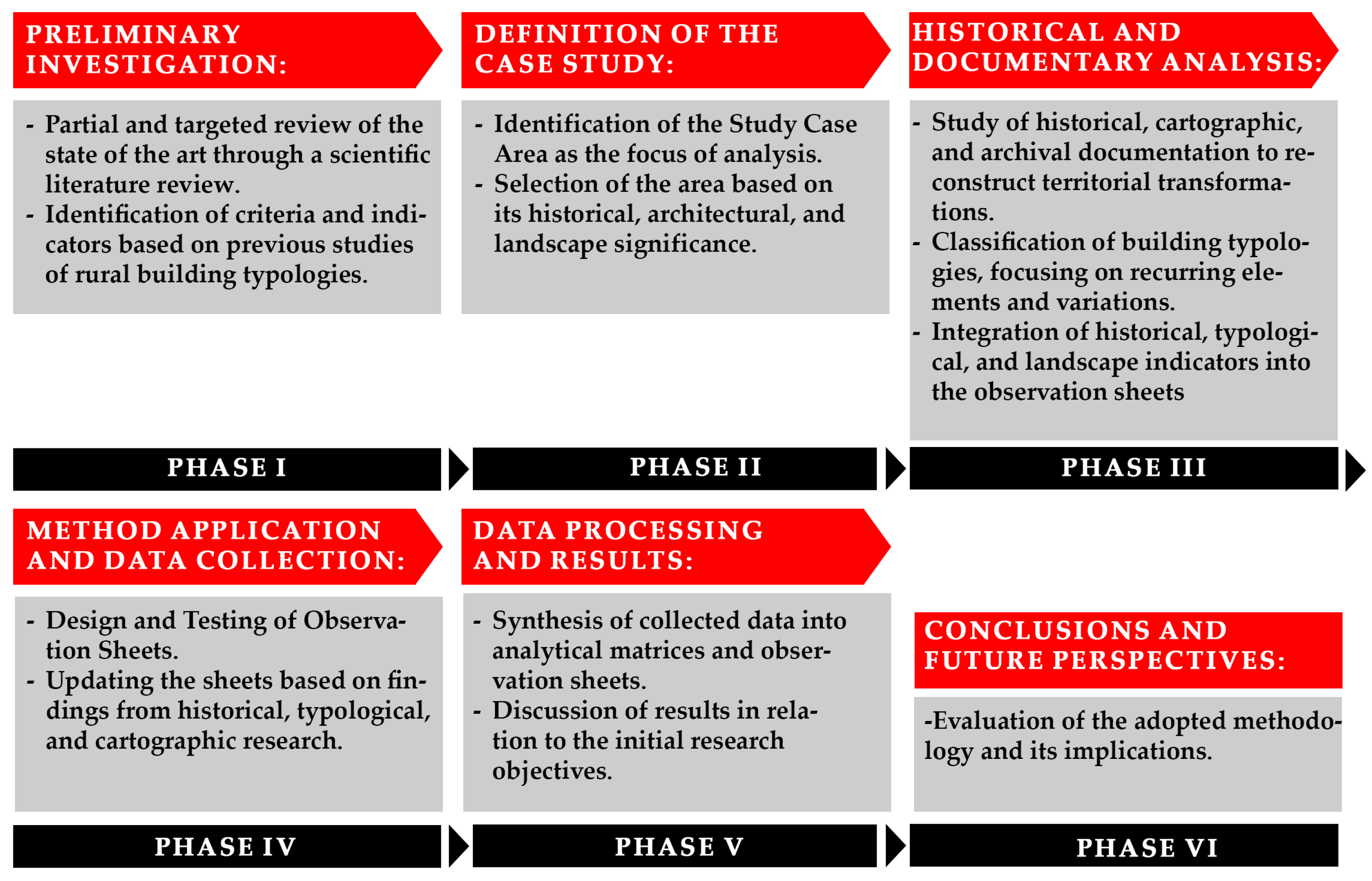 PRELIMINARY INVESTIGATION:

- Partial and targeted review of the state of the art through a scientific literature review.
- Identification of criteria and indicators based on previous studies of rural building typologies.

PHASE I

DEFINITION OF THE CASE STUDY:

- Identification of the Study Case Area as the focus of analysis.
- Selection of the area based on its historical, architectural, and landscape significance.

PHASE II

HISTORICAL AND DOCUMENTARY ANALYSIS:

- Study of historical, cartographic, and archival documentation to reconstruct territorial transformations.
- Classification of building typologies, focusing on recurring elements and variations.
- Integration of historical, typological, and landscape indicators into the observation sheets

PHASE III

METHOD APPLICATION AND DATA COLLECTION:

- Design and Testing of Observation Sheets.
- Updating the sheets based on findings from historical, typological, and cartographic research.

PHASE IV

DATA PROCESSING AND RESULTS:

- Synthesis of collected data into analytical matrices and observation sheets.
- Discussion of results in relation to the initial research objectives.

PHASE V

CONCLUSIONS AND FUTURE PERSPECTIVES:

-Evaluation of the adopted methodology and its implications.

PHASE VI